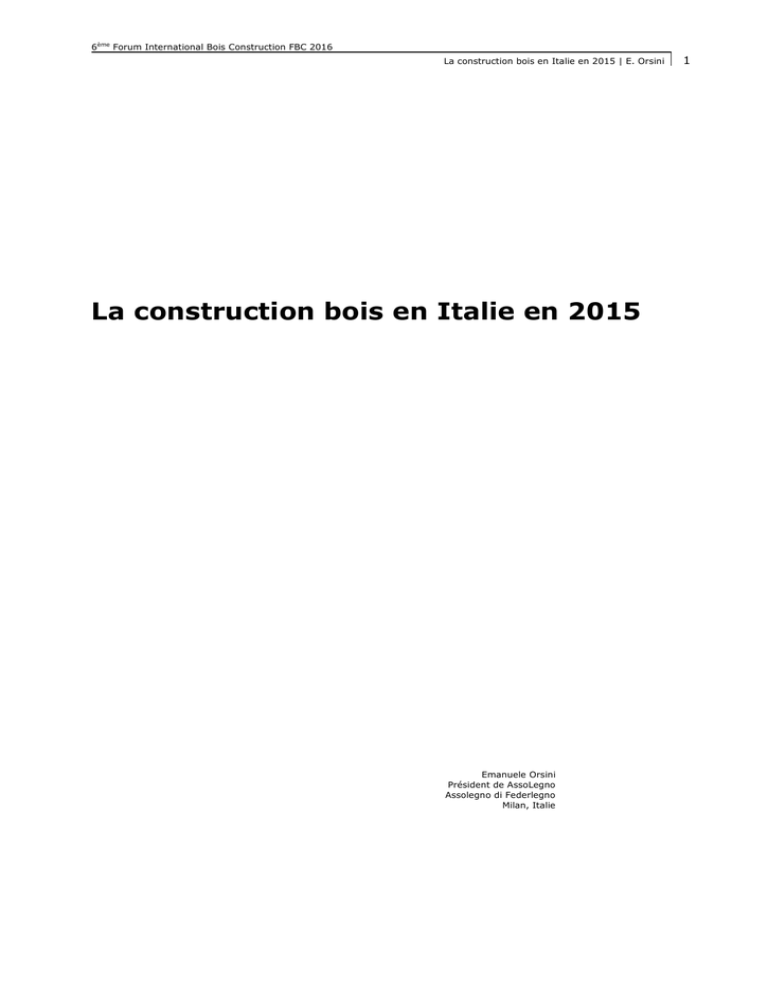 6ème Forum International Bois Construction FBC 2016

La construction bois en Italie en 2015 | E. Orsini

1

La construction bois en Italie en 2015

Emanuele Orsini
Président de AssoLegno
Assolegno di Federlegno
Milan, Italie